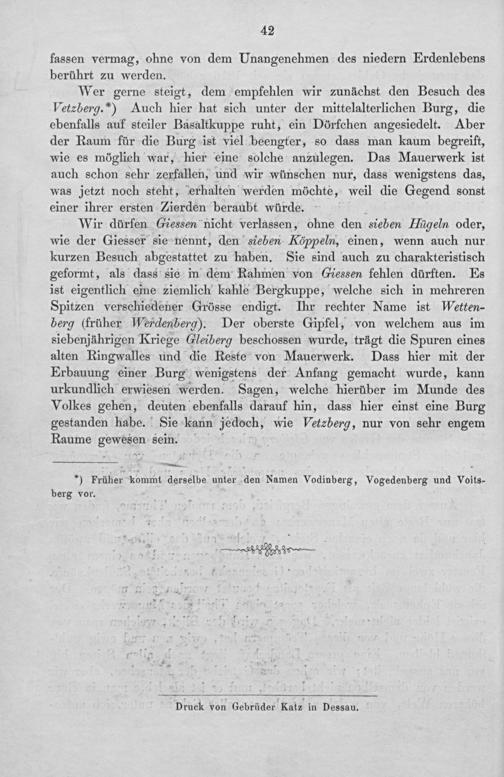 42

fassen vermag, ohne von dem Unangenehmen des niedern Erdenlebens berührt zu werden.

Wer gerne steigt, dem empfehlen wir zunächst den Besuch des Vetzberg.*) Auch hier hat sich unter der mittelalterlichen Burg, die ebenfalls auf steiler Basaltkuppe ruht, ein Dörfchen angesiedelt. Aber der Raum für die Burg ist viel beengter, so dass man kaum begreift, wie es möglich war, hier eine solche anzulegen. Das Mauerwerk ist auch schon sehr zerfallen, und wir wünschen nur, dass wenigstens das, was jetzt noch steht, erhalten werden möchte, weil die Gegend sonst einer ihrer ersten Zierden beraubt würde.

Wir dürfen Giessen nicht verlassen, ohne den sieben Hügeln oder, wie der Giesser sie nennt, den sieben Köppeln, einen, wenn auch nur kurzen Besuch abgestattet zu haben. Sie sind auch zu charakteristisch geformt, als dass sie in dem Rahmen von Giessen fehlen dürften. Es ist eigentlich eine ziemlich kahle Bergkuppe, welche sich in mehreren Spitzen verschiedener Grösse endigt. Ihr rechter Name ist Wettenberg (früher Werdenberg). Der oberste Gipfel, von welchem aus im siebenjährigen Kriege Gleiberg beschossen wurde, trägt die Spuren eines alten Ringwalles und die Reste von Mauerwerk. Dass hier mit der Erbauung einer Burg wenigstens der Anfang gemacht wurde, kann urkundlich erwiesen werden. Sagen, welche hierüber im Munde des Volkes gehen, deuten ebenfalls darauf hin, dass hier einst eine Burg gestanden habe. Sie kann jedoch, wie Vetzberg, nur von sehr engem Raume gewesen sein.

*) Früher kommt derselbe unter den Namen Vodinberg, Vogedenberg und Voitsberg vor.

Druck von Gebrüder Katz in Dessau.